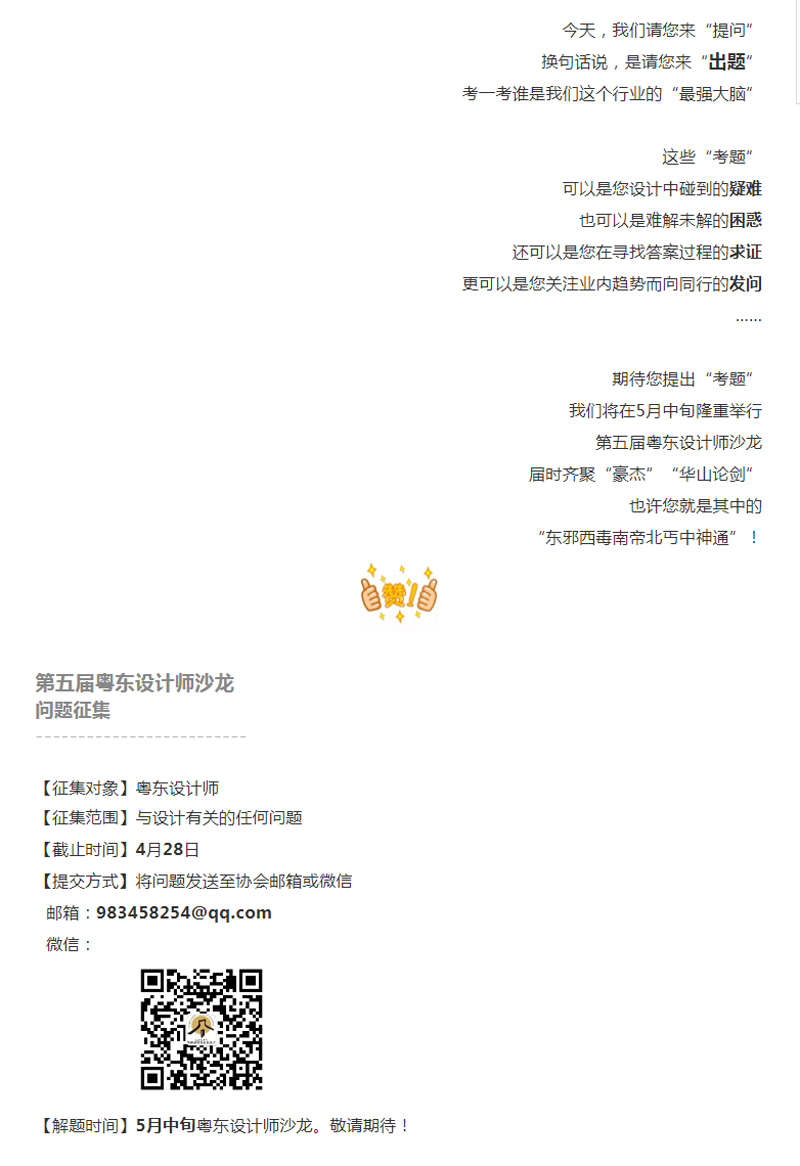 今天，我们请您来“提问”
换句话说，是请您来“出题”
考一考谁是我们这个行业的“最强大脑”

这些“考题”
可以是您设计中碰到的疑难
也可以是难解未解的困惑
还可以是您在寻找答案过程的求证
更可以是您关注业内趋势而向同行的发问
……

期待您提出“考题”
我们将在5月中旬隆重举行
第五届粤东设计师沙龙
届时齐聚“豪杰”“华山论剑”
也许您就是其中的
“东邪西毒南帝北丐中神通”！

赞！

第五届粤东设计师沙龙
问题征集

【征集对象】粤东设计师
【征集范围】与设计有关的任何问题
【截止时间】4月28日
【提交方式】将问题发送至协会邮箱或微信
邮箱：983458254@qq.com
微信：

【解题时间】5月中旬粤东设计师沙龙。敬请期待！